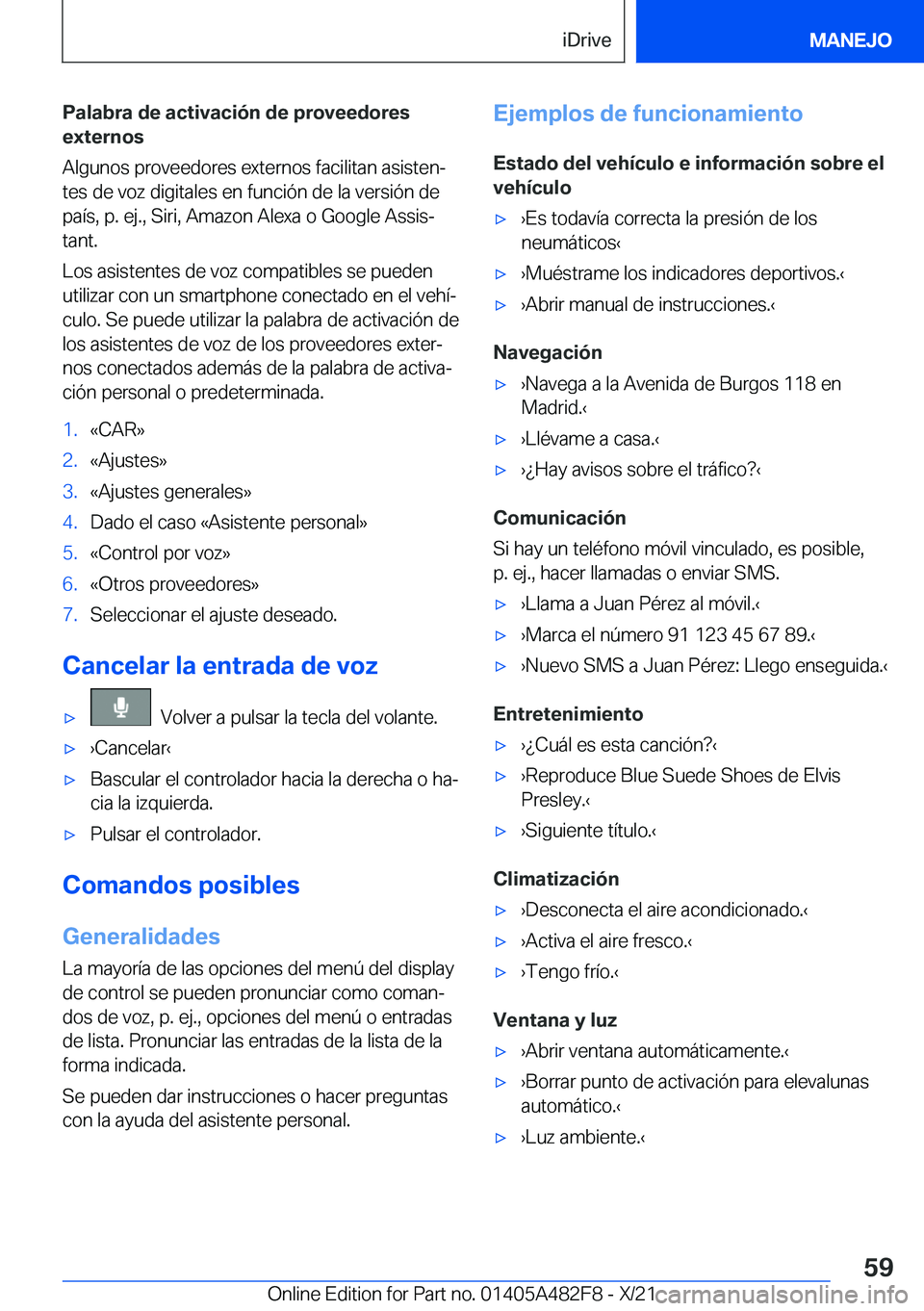 iDrive

MANEJO

Palabra de activación de proveedores externos

Algunos proveedores externos facilitan asistentes de voz digitales en función de la versión de país, p. ej., Siri, Amazon Alexa o Google Assistant.

Los asistentes de voz compatibles se pueden utilizar con un smartphone conectado en el vehículo. Se puede utilizar la palabra de activación de los asistentes de voz de los proveedores externos conectados además de la palabra de activación personal o predeterminada.

1. «CAR»
2. «Ajustes»
3. «Ajustes generales»
4. Dado el caso «Asistente personal»
5. «Control por voz»
6. «Otros proveedores»
7. Seleccionar el ajuste deseado.

Cancelar la entrada de voz

▷ Volver a pulsar la tecla del volante.
▷ ›Cancelar‹
▷ Bascular el controlador hacia la derecha o hacia la izquierda.
▷ Pulsar el controlador.

Comandos posibles

Generalidades

La mayoría de las opciones del menú del display de control se pueden pronunciar como comandos de voz, p. ej., opciones del menú o entradas de lista. Pronunciar las entradas de la lista de la forma indicada.

Se pueden dar instrucciones o hacer preguntas con la ayuda del asistente personal.

Ejemplos de funcionamiento

Estado del vehículo e información sobre el vehículo

▷ ›Es todavía correcta la presión de los neumáticos‹
▷ ›Muéstrame los indicadores deportivos.‹
▷ ›Abrir manual de instrucciones.‹

Navegación

▷ ›Navega a la Avenida de Burgos 118 en Madrid.‹
▷ ›Llévame a casa.‹
▷ ›¿Hay avisos sobre el tráfico?‹

Comunicación

Si hay un teléfono móvil vinculado, es posible, p. ej., hacer llamadas o enviar SMS.

▷ ›Llama a Juan Pérez al móvil.‹
▷ ›Marca el número 91 123 45 67 89.‹
▷ ›Nuevo SMS a Juan Pérez: Llego enseguida.‹

Entretenimiento

▷ ›¿Cuál es esta canción?‹
▷ ›Reproduce Blue Suede Shoes de Elvis Presley.‹
▷ ›Siguiente título.‹

Climatización

▷ ›Desconecta el aire acondicionado.‹
▷ ›Activa el aire fresco.‹
▷ ›Tengo frío.‹

Ventana y luz

▷ ›Abrir ventana automáticamente.‹
▷ ›Borrar punto de activación para elevalunas automático.‹
▷ ›Luz ambiente.‹

59

Online Edition for Part no. 01405A482F8 - X/21 carmanualsonline.info